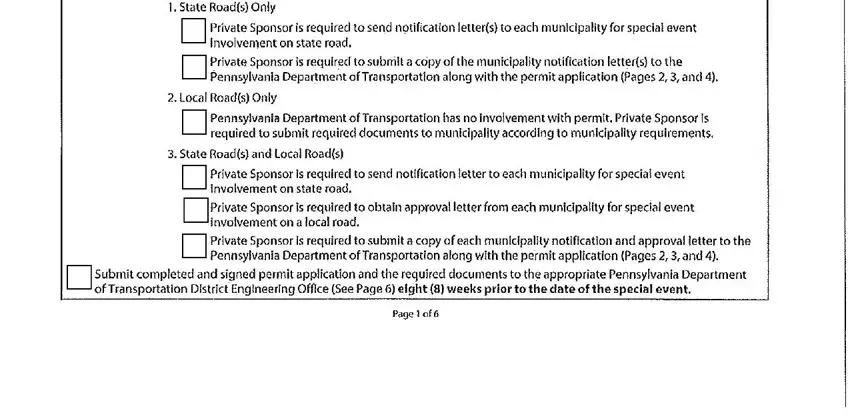 1. State Road(s) Only

Private Sponsor is required to send notification letter(s) to each municipality for special event involvement on state road.

Private Sponsor is required to submit a copy of the municipality notification letter(s) to the Pennsylvania Department of Transportation along with the permit application (Pages 2, 3, and 4).

2. Local Road(s) Only

Pennsylvania Department of Transportation has no involvement with permit. Private Sponsor is required to submit required documents to municipality according to municipality requirements.

3. State Road(s) and Local Road(s)

Private Sponsor is required to send notification letter to each municipality for special event involvement on state road.

Private Sponsor is required to obtain approval letter from each municipality for special event involvement on a local road.

Private Sponsor is required to submit a copy of each municipality notification and approval letter to the Pennsylvania Department of Transportation along with the permit application (Pages 2, 3, and 4).

Submit completed and signed permit application and the required documents to the appropriate Pennsylvania Department of Transportation District Engineering Office (See Page 6) eight (8) weeks prior to the date of the special event.

Page 1 of 6